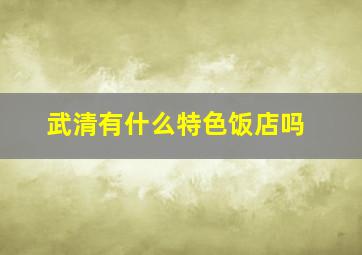 武清有什么特色饭店吗